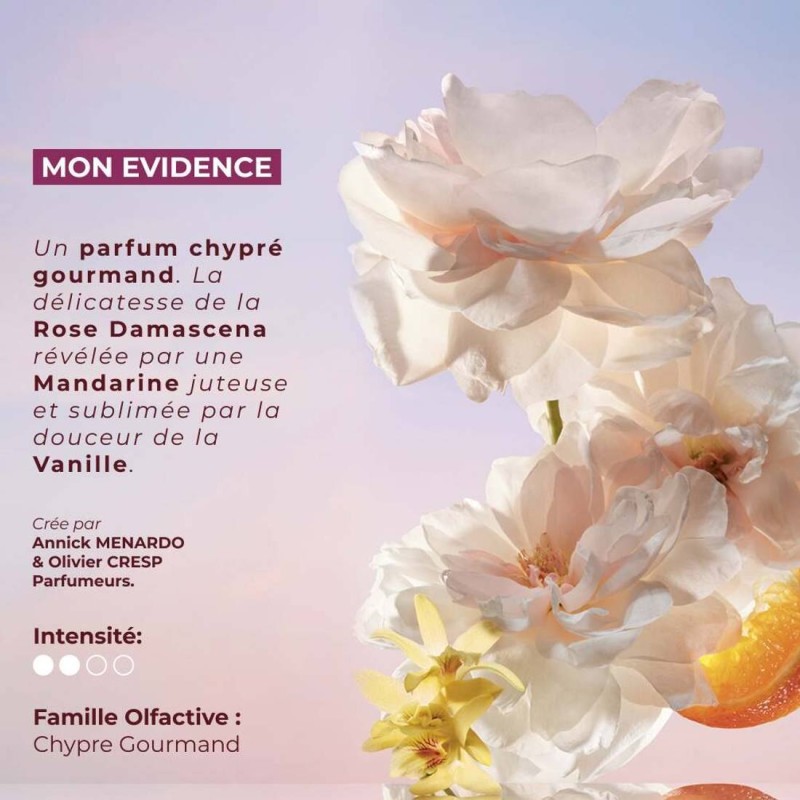 MON EVIDENCE

Un parfum chypré gourmand. La délicatesse de la Rose Damascena révélée par une Mandarine juteuse et sublimée par la douceur de la Vanille.

Crée par
Annick MENARDO
& Olivier CRESP
Parfumeurs.

Intensité:

Famille Olfactive :
Chypre Gourmand